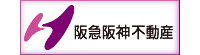 阪急阪神不動産